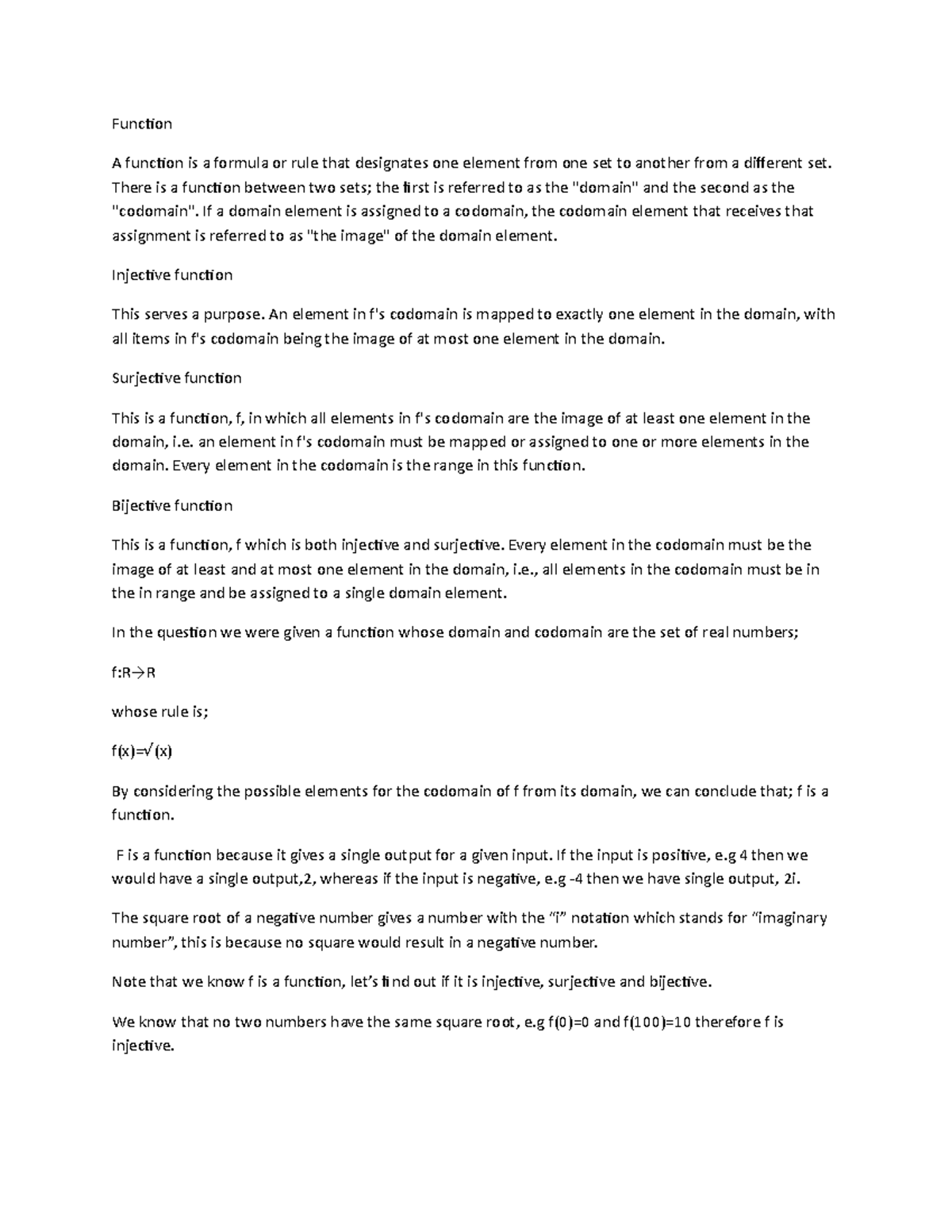 Function

A function is a formula or rule that designates one element from one set to another from a different set. There is a function between two sets; the first is referred to as the "domain" and the second as the "codomain". If a domain element is assigned to a codomain, the codomain element that receives that assignment is referred to as "the image" of the domain element.

Injective function

This serves a purpose. An element in f's codomain is mapped to exactly one element in the domain, with all items in f's codomain being the image of at most one element in the domain.

Surjective function

This is a function, f, in which all elements in f's codomain are the image of at least one element in the domain, i.e. an element in f's codomain must be mapped or assigned to one or more elements in the domain. Every element in the codomain is the range in this function.

Bijective function

This is a function, f which is both injective and surjective. Every element in the codomain must be the image of at least and at most one element in the domain, i.e., all elements in the codomain must be in the in range and be assigned to a single domain element.

In the question we were given a function whose domain and codomain are the set of real numbers;

f:R→R

whose rule is;

f(x)=√(x)

By considering the possible elements for the codomain of f from its domain, we can conclude that; f is a function.

F is a function because it gives a single output for a given input. If the input is positive, e.g 4 then we would have a single output,2, whereas if the input is negative, e.g -4 then we have single output, 2i.

The square root of a negative number gives a number with the "i" notation which stands for "imaginary number", this is because no square would result in a negative number.

Note that we know f is a function, let's find out if it is injective, surjective and bijective.

We know that no two numbers have the same square root, e.g f(0)=0 and f(100)=10 therefore f is injective.